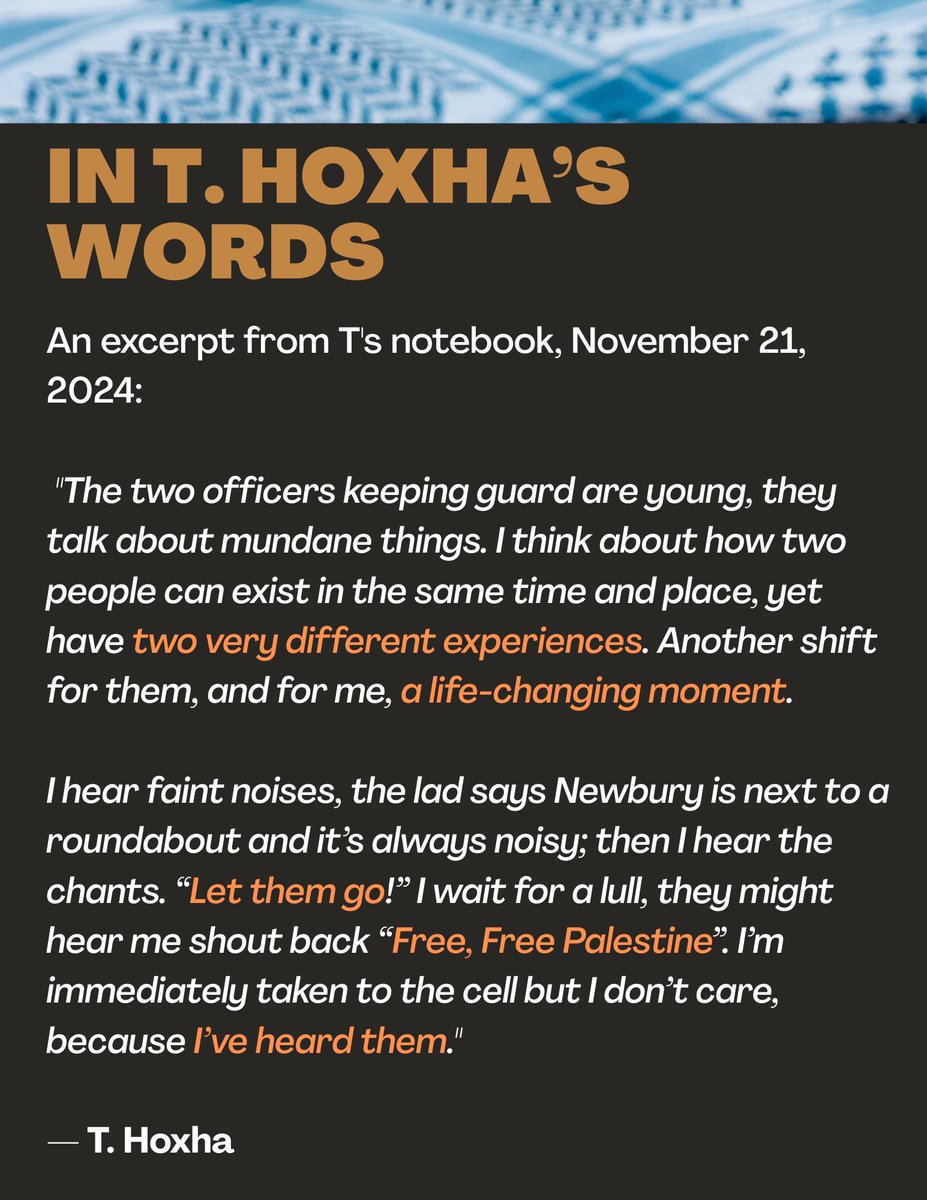 IN T. HOXHA'S WORDS

An excerpt from T's notebook, November 21, 2024:

"The two officers keeping guard are young, they talk about mundane things. I think about how two people can exist in the same time and place, yet have two very different experiences. Another shift for them, and for me, a life-changing moment.

I hear faint noises, the lad says Newbury is next to a roundabout and it's always noisy; then I hear the chants. "Let them go!" I wait for a lull, they might hear me shout back "Free, Free Palestine". I'm immediately taken to the cell but I don't care, because I've heard them."

— T. Hoxha